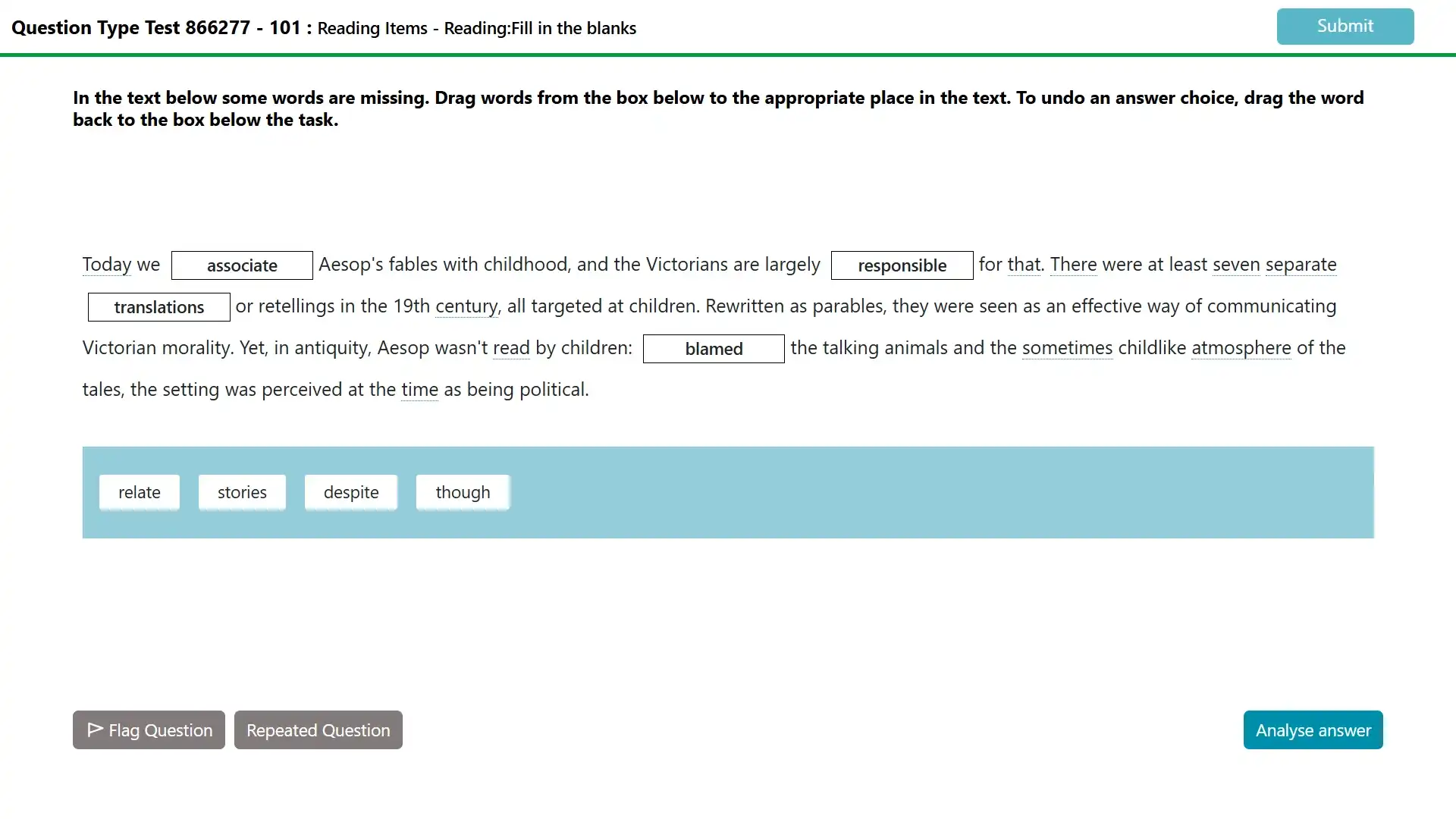 Question Type Test 866277 - 101 : Reading Items - Reading:Fill in the blanks

Submit

In the text below some words are missing. Drag words from the box below to the appropriate place in the text. To undo an answer choice, drag the word back to the box below the task.

Today we associate Aesop's fables with childhood, and the Victorians are largely responsible for that. There were at least seven separate translations or retellings in the 19th century, all targeted at children. Rewritten as parables, they were seen as an effective way of communicating Victorian morality. Yet, in antiquity, Aesop wasn't read by children: blamed the talking animals and the sometimes childlike atmosphere of the tales, the setting was perceived at the time as being political.

relate stories despite though

Flag Question Repeated Question

Analyse answer